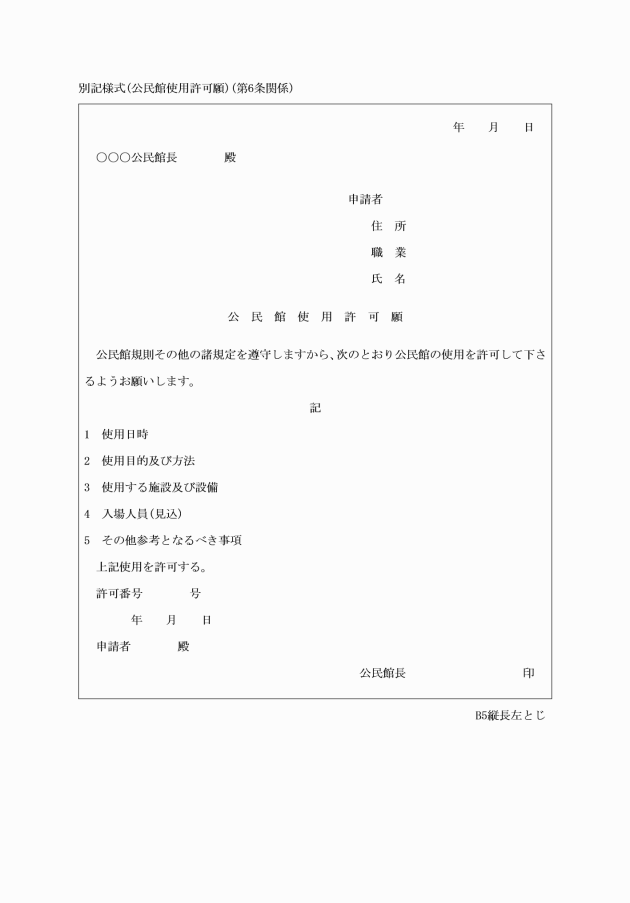 別記様式(公民館使用許可願)(第6条関係)

年　月　日

○○○公民館長　　殿

申請者
住　所
職　業
氏　名

公 民 館 使 用 許 可 願

公民館規則その他の諸規定を遵守しますから、次のとおり公民館の使用を許可して下さるようお願いします。

記

1　使用日時
2　使用目的及び方法
3　使用する施設及び設備
4　入場人員(見込)
5　その他参考となるべき事項

上記使用を許可する。
許可番号　　号
年　月　日
申請者　　殿
公民館長　　印

B5縦長左とじ